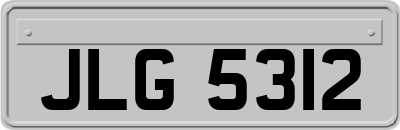 JLG 5312